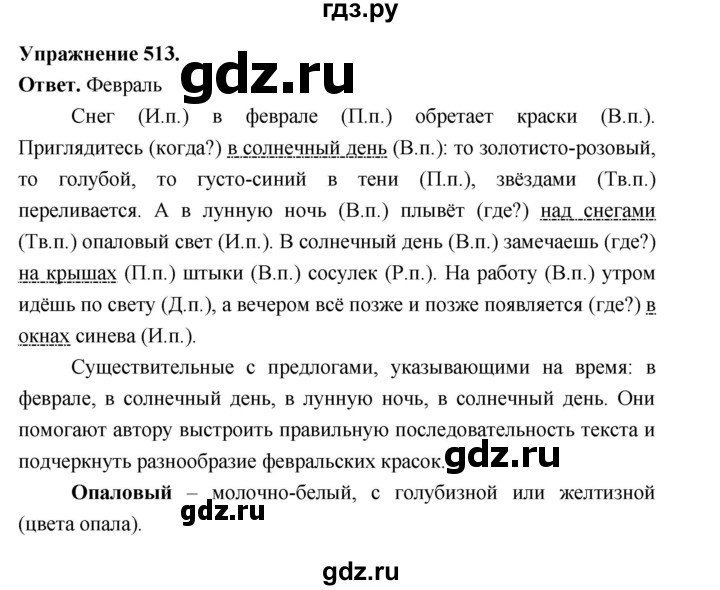 гдз.ру

Упражнение 513.
Ответ. Февраль gdz.ru

Снег (И.п.) в феврале (П.п.) обретает краски (В.п.). Приглядитесь (когда?) в солнечный день (В.п.): то золотисто-розовый, то голубой, то густо-синий в тени (П.п.), звёздами (Тв.п.) переливается. А в лунную ночь (В.п.) плывёт (где?) над снегами (Тв.п.) опаловый свет (И.п.). В солнечный день (В.п.) замечаешь (где?) на крышах (П.п.) штыки (В.п.) сосулек (Р.п.). На работу (В.п.) утром идёшь по свету (Д.п.), а вечером всё позже и позже появляется (где?) в окнах синева (И.п.).

Существительные с предлогами, указывающими на время: в феврале, в солнечный день, в лунную ночь, в солнечный день. Они помогают автору выстроить правильную последовательность текста и подчеркнуть разнообразие февральских красок. gdz.ru

Опаловый – молочно-белый, с голубизной или желтизной (цвета опала). gdz.ru

gdz.ru